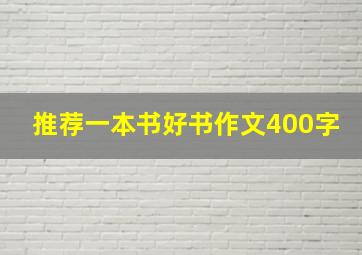 推荐一本书好书作文400字